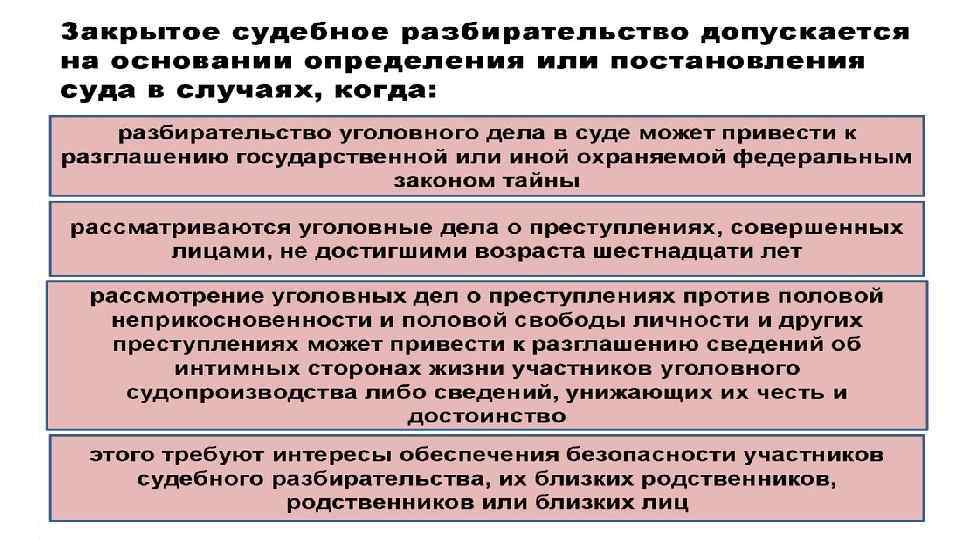 Закрытое судебное разбирательство допускается на основании определения или постановления суда в случаях, когда:

разбирательство уголовного дела в суде может привести к разглашению государственной или иной охраняемой федеральным законом тайны

рассматриваются уголовные дела о преступлениях, совершенных лицами, не достигшими возраста шестнадцати лет

рассмотрение уголовных дел о преступлениях против половой неприкосновенности и половой свободы личности и других преступлениях может привести к разглашению сведений об интимных сторонах жизни участников уголовного судопроизводства либо сведений, унижающих их честь и достоинство

этого требуют интересы обеспечения безопасности участников судебного разбирательства, их близких родственников, родственников или близких лиц